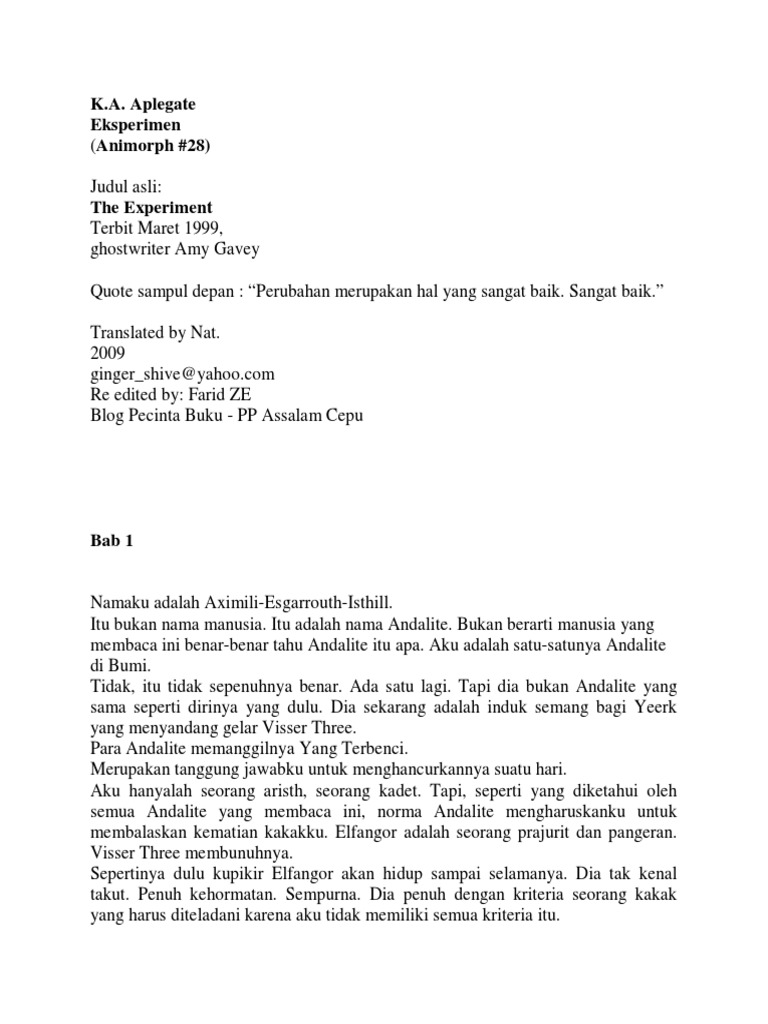 K.A. Aplegate
Eksperimen
(Animorph #28)

Judul asli:
The Experiment
Terbit Maret 1999,
ghostwriter Amy Gavey

Quote sampul depan : “Perubahan merupakan hal yang sangat baik. Sangat baik.”

Translated by Nat.
2009
ginger_shive@yahoo.com
Re edited by: Farid ZE
Blog Pecinta Buku - PP Assalam Cepu

Bab 1

Namaku adalah Aximili-Esgarrouth-Isthill.
Itu bukan nama manusia. Itu adalah nama Andalite. Bukan berarti manusia yang membaca ini benar-benar tahu Andalite itu apa. Aku adalah satu-satunya Andalite di Bumi.
Tidak, itu tidak sepenuhnya benar. Ada satu lagi. Tapi dia bukan Andalite yang sama seperti dirinya yang dulu. Dia sekarang adalah induk semang bagi Yeerk yang menyandang gelar Visser Three.
Para Andalite memanggilnya Yang Terbenci.
Merupakan tanggung jawabku untuk menghancurkannya suatu hari.
Aku hanyalah seorang aristh, seorang kadet. Tapi, seperti yang diketahui oleh semua Andalite yang membaca ini, norma Andalite mengharuskanku untuk membalaskan kematian kakakku. Elfangor adalah seorang prajurit dan pangeran. Visser Three membunuhnya.
Sepertinya dulu kupikir Elfangor akan hidup sampai selamanya. Dia tak kenal takut. Penuh kehormatan. Sempurna. Dia penuh dengan kriteria seorang kakak yang harus diteladani karena aku tidak memiliki semua kriteria itu.